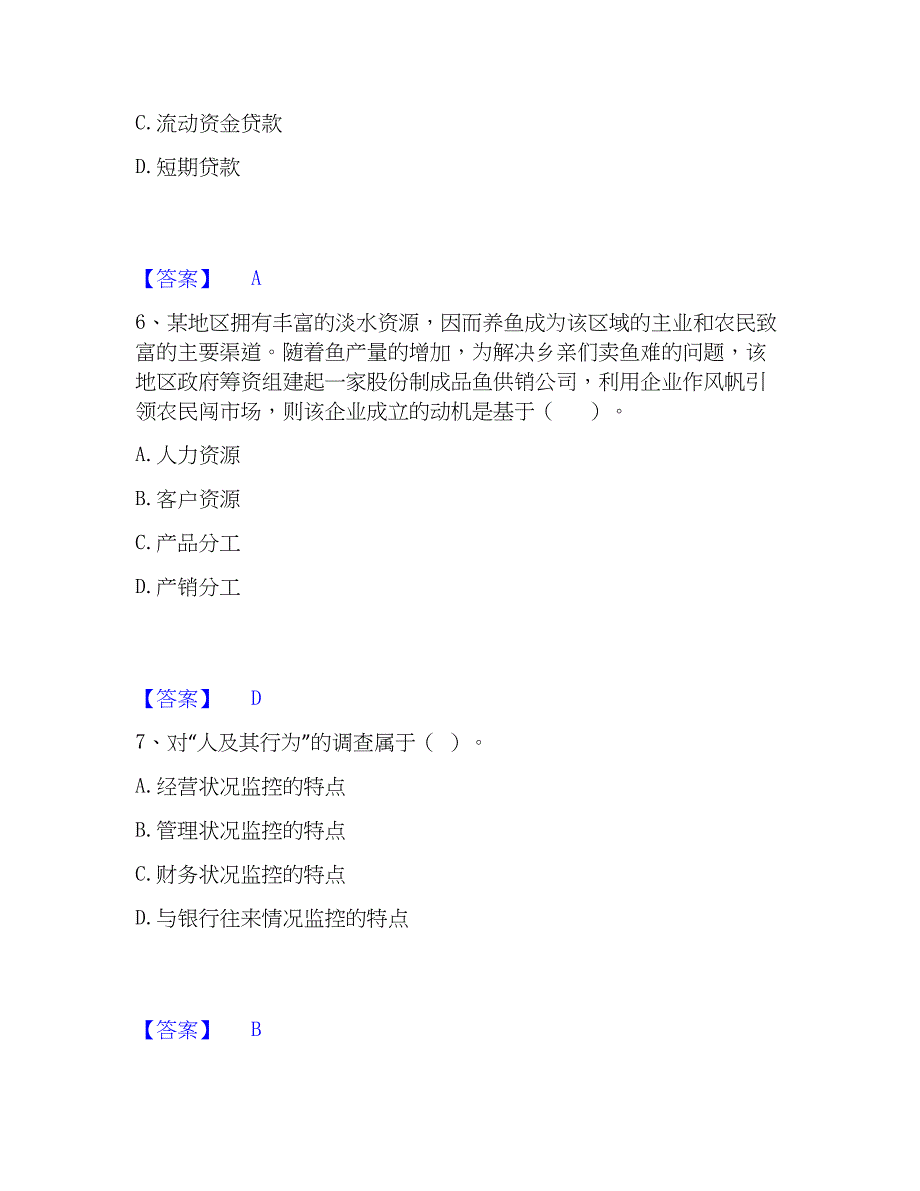 C. 流动资金贷款

D. 短期贷款

【答案】 A

6、某地区拥有丰富的淡水资源，因而养鱼成为该区域的主业和农民致富的主要渠道。随着鱼产量的增加，为解决乡亲们卖鱼难的问题，该地区政府筹资组建起一家股份制成品鱼供销公司，利用企业作风帆引领农民闯市场，则该企业成立的动机是基于（　　）。

A. 人力资源

B. 客户资源

C. 产品分工

D. 产销分工

【答案】 D

7、对“人及其行为”的调查属于（ ）。

A. 经营状况监控的特点

B. 管理状况监控的特点

C. 财务状况监控的特点

D. 与银行往来情况监控的特点

【答案】 B